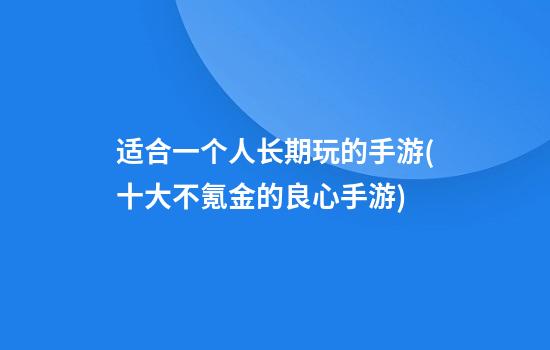 适合一个人长期玩的手游(十大不氪金的良心手游)